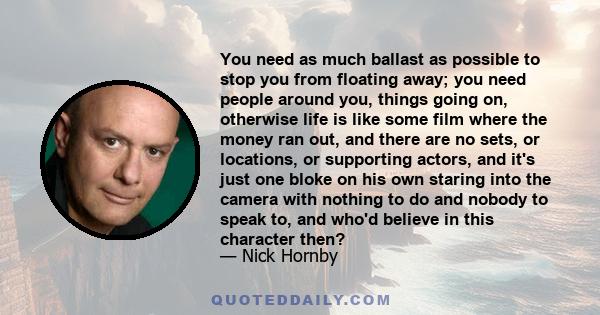 You need as much ballast as possible to stop you from floating away; you need people around you, things going on, otherwise life is like some film where the money ran out, and there are no sets, or locations, or supporting actors, and it's just one bloke on his own staring into the camera with nothing to do and nobody to speak to, and who'd believe in this character then?
— Nick Hornby

QUOTEDDAILY.COM